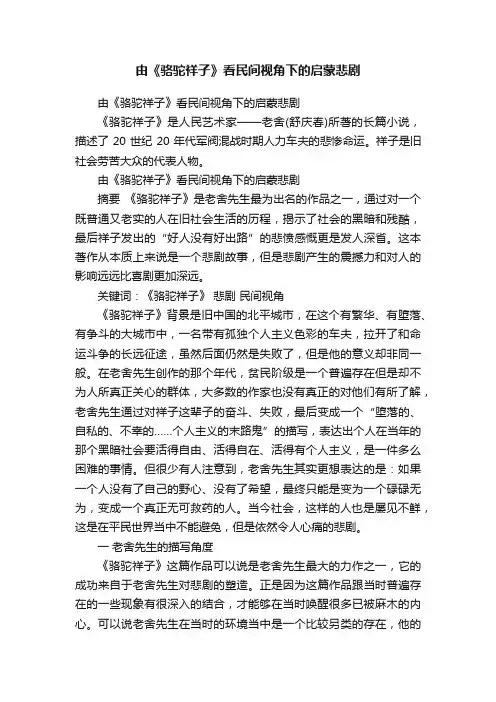 由《骆驼祥子》看民间视角下的启蒙悲剧

由《骆驼祥子》看民间视角下的启蒙悲剧

《骆驼祥子》是人民艺术家——老舍(舒庆春)所著的长篇小说，描述了 20 世纪 20 年代军阀混战时期人力车夫的悲惨命运。祥子是旧社会劳苦大众的代表人物。

由《骆驼祥子》看民间视角下的启蒙悲剧

摘要 《骆驼祥子》是老舍先生最为出名的作品之一，通过对一个既普通又老实的人在旧社会生活的历程，揭示了社会的黑暗和残酷，最后祥子发出的“好人没有好出路”的悲愤感慨更是发人深省。这本著作从本质上来说是一个悲剧故事，但是悲剧产生的震撼力和对人的影响远远比喜剧更加深远。

关键词：《骆驼祥子》 悲剧 民间视角

《骆驼祥子》背景是旧中国的北平城市，在这个有繁华、有堕落、有争斗的大城市中，一名带有孤独个人主义色彩的车夫，拉开了和命运斗争的长远征途，虽然后面仍然是失败了，但是他的意义却非同一般。在老舍先生创作的那个年代，贫民阶级是一个普遍存在但是却不为人所真正关心的群体，大多数的作家也没有真正的对他们有所了解，老舍先生通过对祥子这辈子的奋斗、失败，最后变成一个“堕落的、自私的、不幸的……个人主义的末路鬼”的描写，表达出个人在当年的那个黑暗社会要活得自由、活得自在、活得有个人主义，是一件多么困难的事情。但很少有人注意到，老舍先生其实更想表达的是：如果一个人没有了自己的野心、没有了希望，最终只能是变为一个碌碌无为，变成一个真正无可救药的人。当今社会，这样的人也是屡见不鲜，这是在平民世界当中不能避免，但是依然令人心痛的悲剧。

一 老舍先生的描写角度

《骆驼祥子》这篇作品可以说是老舍先生最大的力作之一，它的成功来自于老舍先生对悲剧的塑造。正是因为这篇作品跟当时普遍存在的一些现象有很深入的结合，才能够在当时唤醒很多已被麻木的内心。可以说老舍先生在当时的环境当中是一个比较另类的存在，他的